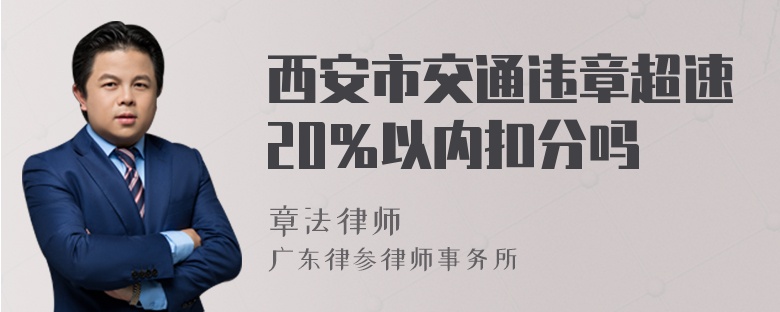 西安市交通违章超速20%以内扣分吗

章法律师
广东律参律师事务所